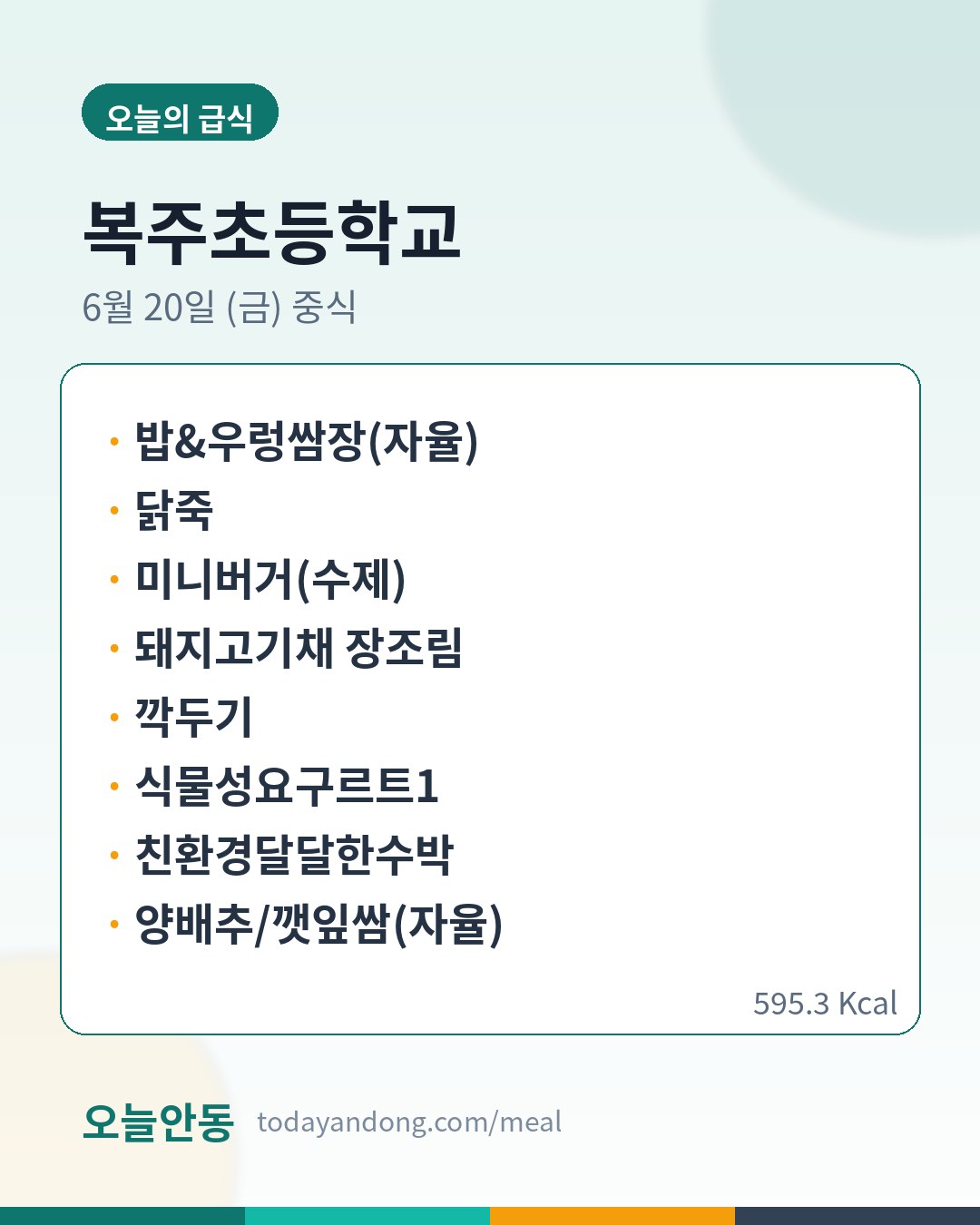 오늘의 급식

복주초등학교

6월 20일 (금) 중식

• 밥&우렁쌈장(자율)
• 닭죽
• 미니버거(수제)
• 돼지고기채 장조림
• 깍두기
• 식물성요구르트1
• 친환경달달한수박
• 양배추/깻잎쌈(자율)

595.3 Kcal

오늘안동 todayandong.com/meal